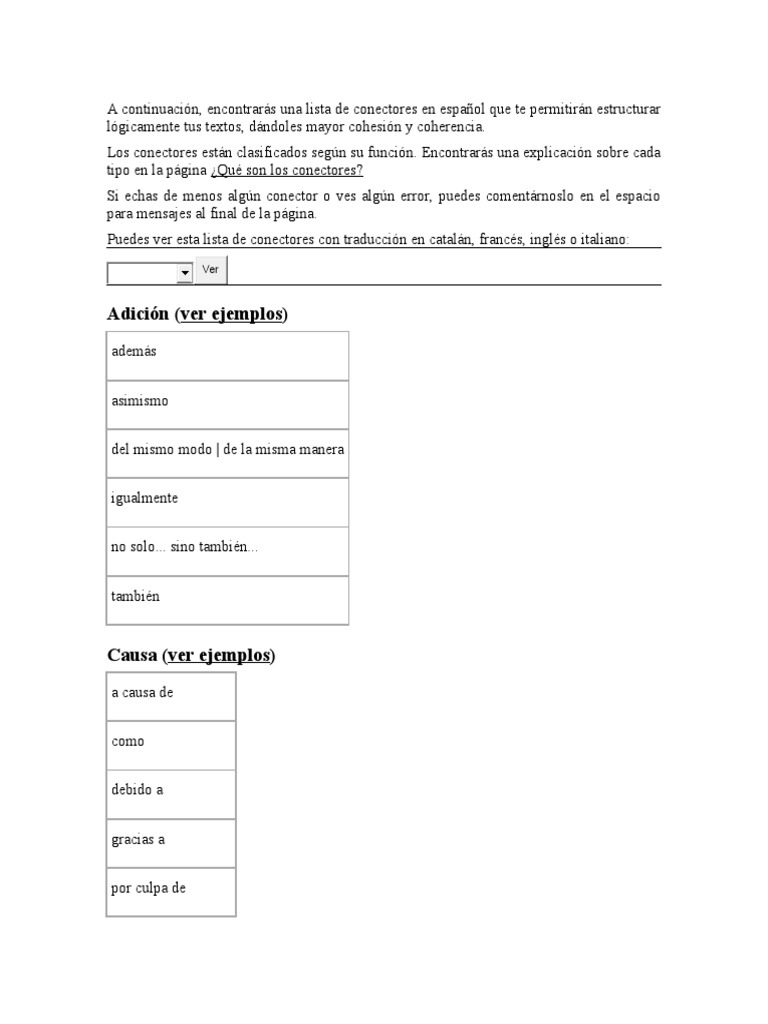 A continuación, encontrarás una lista de conectores en español que te permitirán estructurar lógicamente tus textos, dándoles mayor cohesión y coherencia.

Los conectores están clasificados según su función. Encontrarás una explicación sobre cada tipo en la página ¿Qué son los conectores?

Si echas de menos algún conector o ves algún error, puedes comentárnoslo en el espacio para mensajes al final de la página.

Puedes ver esta lista de conectores con traducción en catalán, francés, inglés o italiano:

Ver

Adición (ver ejemplos)

| además |
|---|
| asimismo |
| del mismo modo \| de la misma manera |
| igualmente |
| no solo... sino también... |
| también |

Causa (ver ejemplos)

| a causa de |
|---|
| como |
| debido a |
| gracias a |
| por culpa de |